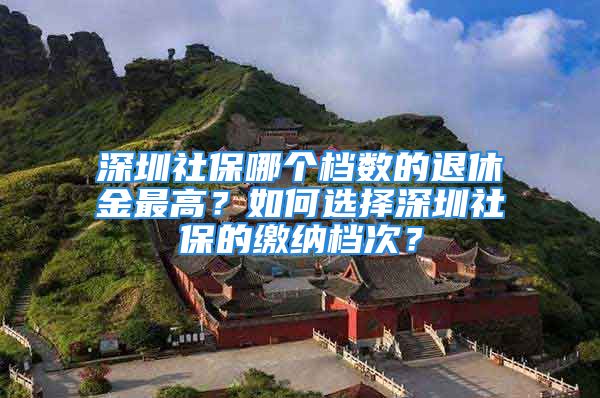 深圳社保哪个档数的退休金最高？如何选择深圳社保的缴纳档次？